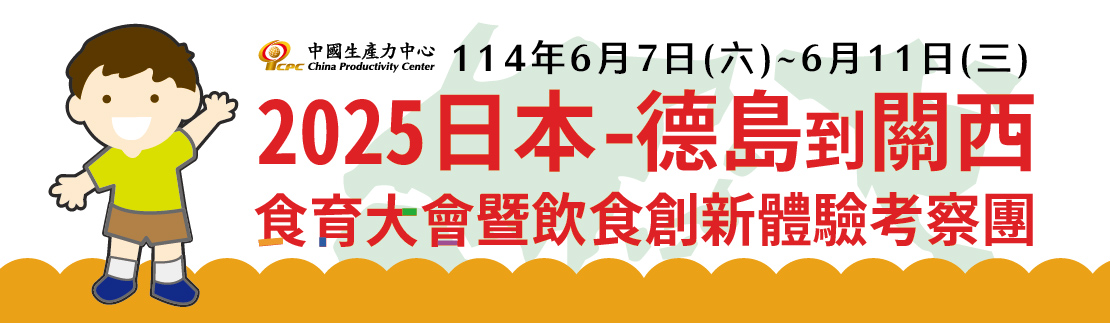 CPC 中國生產力中心 China Productivity Center

114年6月7日(六)~6月11日(三)

2025日本-德島到關西

食育大會暨飲食創新體驗考察團